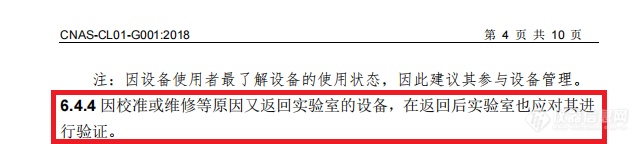 CNAS-CL01-G001:2018

第 4 页 共 10 页

注：因设备使用者最了解设备的使用状态，因此建议其参与设备管理。

6.4.4 因校准或维修等原因又返回实验室的设备，在返回后实验室也应对其进行验证。

仪器信息网